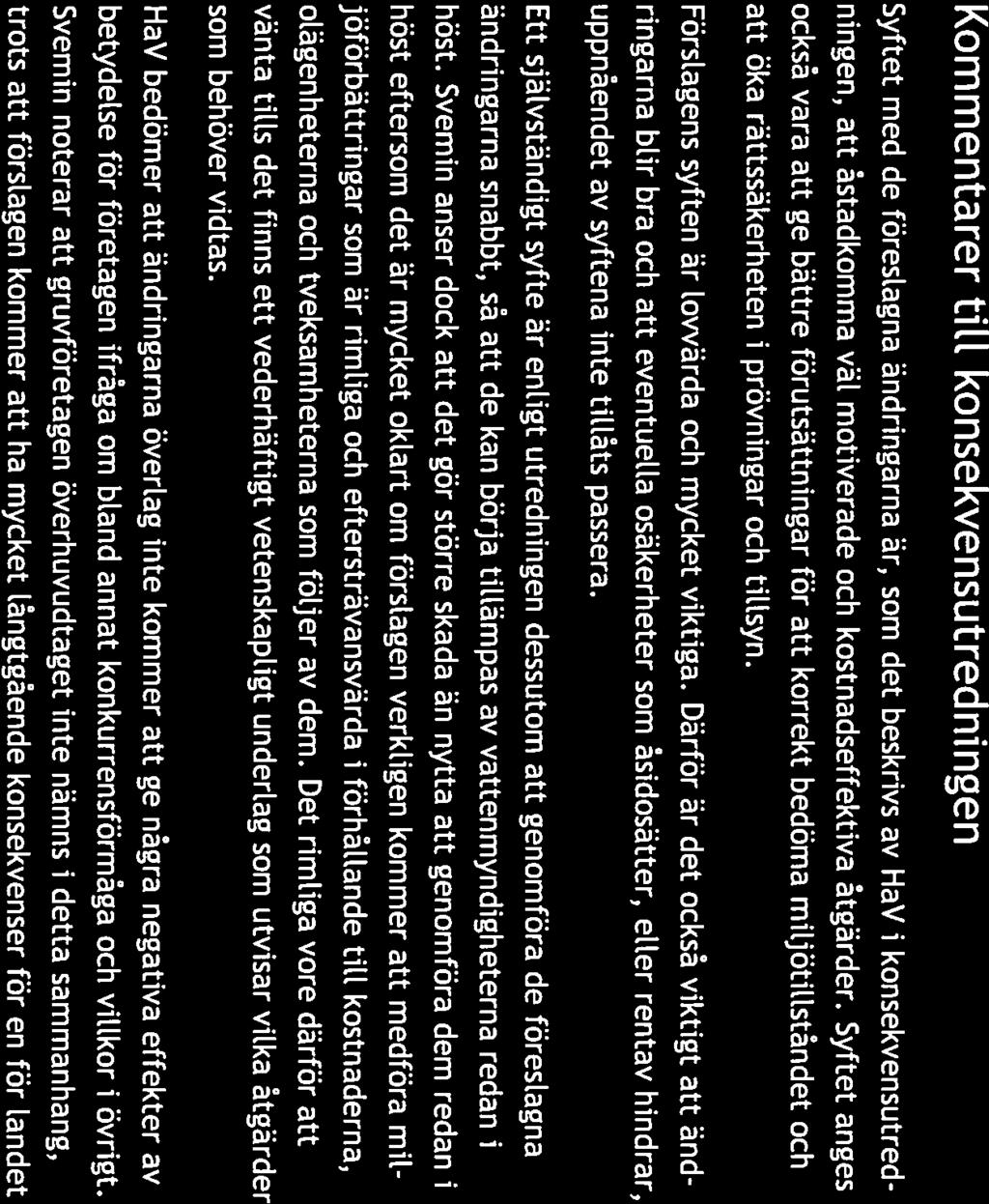 Kommentarer till konsekvensutredningen

Syftet med de föreslagna ändringarna är, som det beskrivs av HaV i konsekvensutredningen, att åstadkomma väl motiverade och kostnadseffektiva åtgärder. Syftet anges också vara att ge bättre förutsättningar för att korrekt bedöma miljötillståndet och att öka rättssäkerheten i prövningar och tillsyn.

Förslagens syften är lovvärda och mycket viktiga. Därför är det också viktigt att ändringarna blir bra och att eventuella osäkerheter som åsidosätter, eller rentav hindrar, uppnåendet av syftena inte tillåts passera.

Ett självständigt syfte är enligt utredningen dessutom att genomföra de föreslagna ändringarna snabbt, så att de kan börja tillämpas av vattenmyndigheterna redan i höst. Svemin anser dock att det gör större skada än nytta att genomföra dem redan i höst eftersom det är mycket oklart om förslagen verkligen kommer att medföra miljöförbättringar som är rimliga och eftersträvansvärda i förhållande till kostnaderna, olägenheterna och tveksamheterna som följer av dem. Det rimliga vore därför att vänta tills det finns ett vederhäftigt vetenskapligt underlag som utvisar vilka åtgärder som behöver vidtas.

HaV bedömer att ändringarna överlag inte kommer att ge några negativa effekter av betydelse för företagen ifråga om bland annat konkurrensförmåga och villkor i övrigt. Svemin noterar att gruvföretagen överhuvudtaget inte nämns i detta sammanhang, trots att förslagen kommer att ha mycket långtgående konsekvenser för en för landet